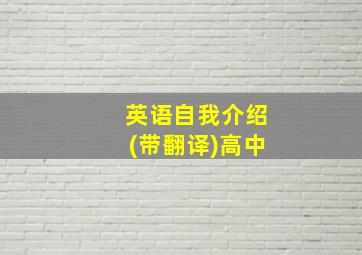 英语自我介绍
(带翻译)高中